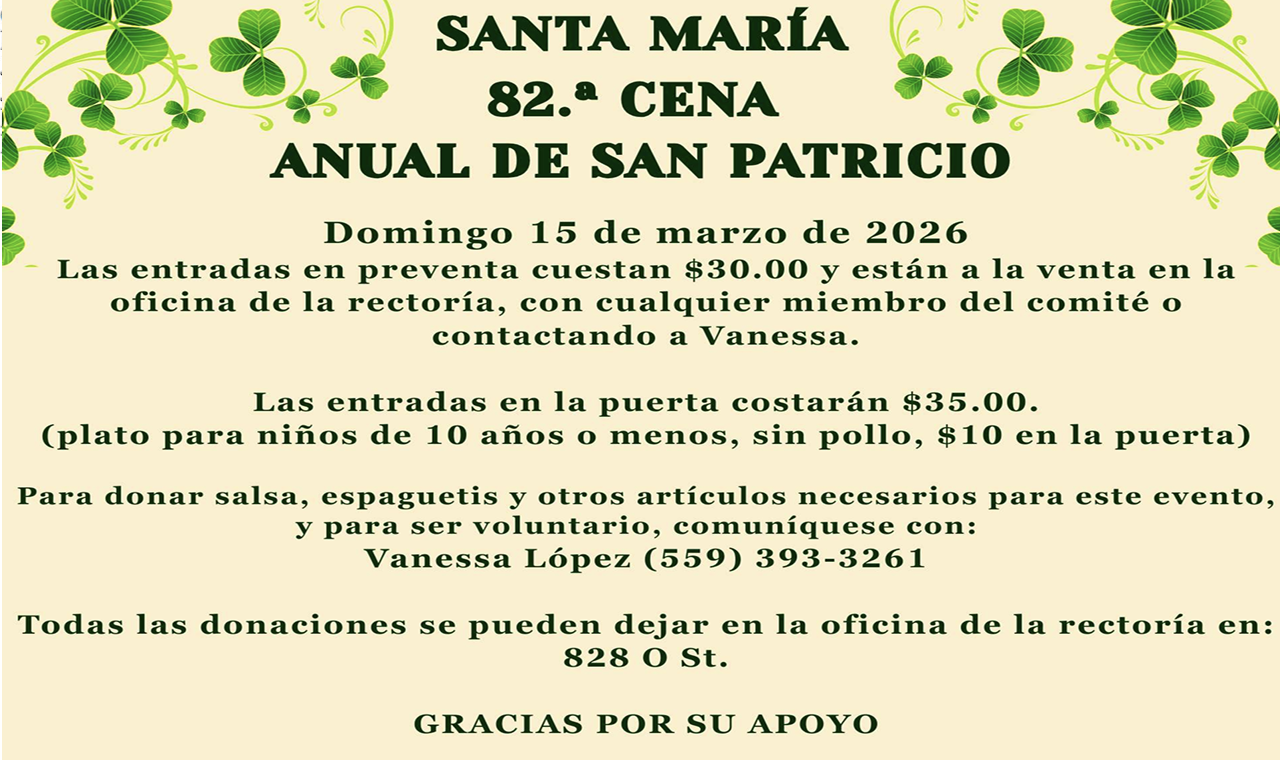 SANTA MARÍA
82.ª CENA
ANUAL DE SAN PATRICIO

Domingo 15 de marzo de 2026
Las entradas en preventa cuestan $30.00 y están a la venta en la oficina de la rectoría, con cualquier miembro del comité o contactando a Vanessa.

Las entradas en la puerta costarán $35.00.
(plato para niños de 10 años o menos, sin pollo, $10 en la puerta)

Para donar salsa, espaguetis y otros artículos necesarios para este evento, y para ser voluntario, comuníquese con:
Vanessa López (559) 393-3261

Todas las donaciones se pueden dejar en la oficina de la rectoría en:
828 O St.

GRACIAS POR SU APOYO